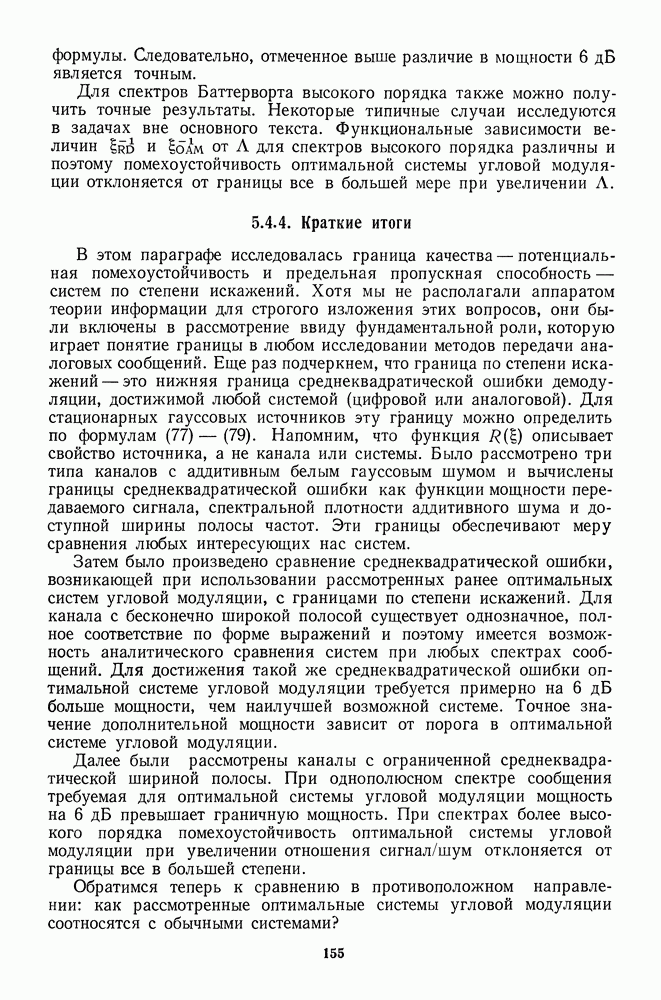 формулы. Следовательно, отмеченное выше различие в мощности 6 дБ является точным.

Для спектров Баттерворта высокого порядка также можно получить точные результаты. Некоторые типичные случаи исследуются в задачах вне основного текста. Функциональные зависимости величин $\xi_{RD}^{-1}$ и $\xi_{OAM}^{-1}$ от $\Lambda$ для спектров высокого порядка различны и поэтому помехоустойчивость оптимальной системы угловой модуляции отклоняется от границы все в большей мере при увеличении $\Lambda$.

5.4.4. Краткие итоги

В этом параграфе исследовалась граница качества — потенциальная помехоустойчивость и предельная пропускная способность — систем по степени искажений. Хотя мы не располагали аппаратом теории информации для строгого изложения этих вопросов, они были включены в рассмотрение ввиду фундаментальной роли, которую играет понятие границы в любом исследовании методов передачи аналоговых сообщений. Еще раз подчеркнем, что граница по степени искажений — это нижняя граница среднеквадратической ошибки демодуляции, достижимой любой системой (цифровой или аналоговой). Для стационарных гауссовых источников эту границу можно определить по формулам (77) — (79). Напомним, что функция $R(\xi)$ описывает свойство источника, а не канала или системы. Было рассмотрено три типа каналов с аддитивным белым гауссовым шумом и вычислены границы среднеквадратической ошибки как функции мощности передаваемого сигнала, спектральной плотности аддитивного шума и доступной ширины полосы частот. Эти границы обеспечивают меру сравнения любых интересующих нас систем.

Затем было произведено сравнение среднеквадратической ошибки, возникающей при использовании рассмотренных ранее оптимальных систем угловой модуляции, с границами по степени искажений. Для канала с бесконечно широкой полосой существует однозначное, полное соответствие по форме выражений и поэтому имеется возможность аналитического сравнения систем при любых спектрах сообщений. Для достижения такой же среднеквадратической ошибки оптимальной системе угловой модуляции требуется примерно на 6 дБ больше мощности, чем наилучшей возможной системе. Точное значение дополнительной мощности зависит от порога в оптимальной системе угловой модуляции.

Далее были рассмотрены каналы с ограниченной среднеквадратической шириной полосы. При однополюсном спектре сообщения требуемая для оптимальной системы угловой модуляции мощность на 6 дБ превышает граничную мощность. При спектрах более высокого порядка помехоустойчивость оптимальной системы угловой модуляции при увеличении отношения сигнал/шум отклоняется от границы все в большей степени.

Обратимся теперь к сравнению в противоположном направлении: как рассмотренные оптимальные системы угловой модуляции соотносятся с обычными системами?

155